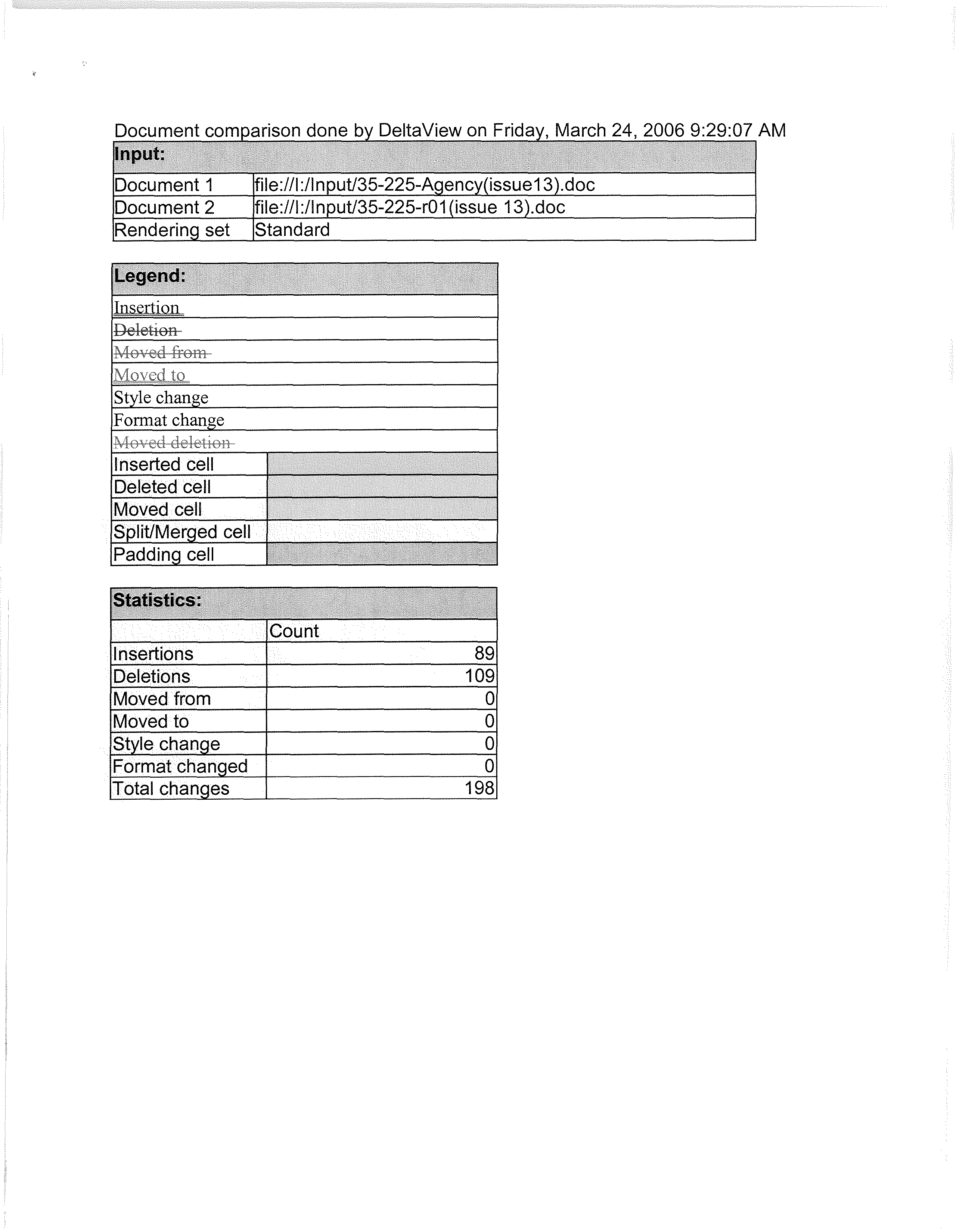 Document comparison done by DeltaView on Friday, March 24, 2006 9:29:07 AM

| Input: | |
|---|---|
| Document 1 | file://I:/Input/35-225-Agency(issue13).doc |
| Document 2 | file://I:/Input/35-225-r01(issue 13).doc |
| Rendering set | Standard |

| Legend: | |
|---|---|
| Insertion | |
| Deletion | |
| Moved from | |
| Moved to | |
| Style change | |
| Format change | |
| Moved deletion | |
| Inserted cell | |
| Deleted cell | |
| Moved cell | |
| Split/Merged cell | |
| Padding cell | |

| Statistics: | |
|---|---|
| | Count |
| Insertions | 89 |
| Deletions | 109 |
| Moved from | 0 |
| Moved to | 0 |
| Style change | 0 |
| Format changed | 0 |
| Total changes | 198 |